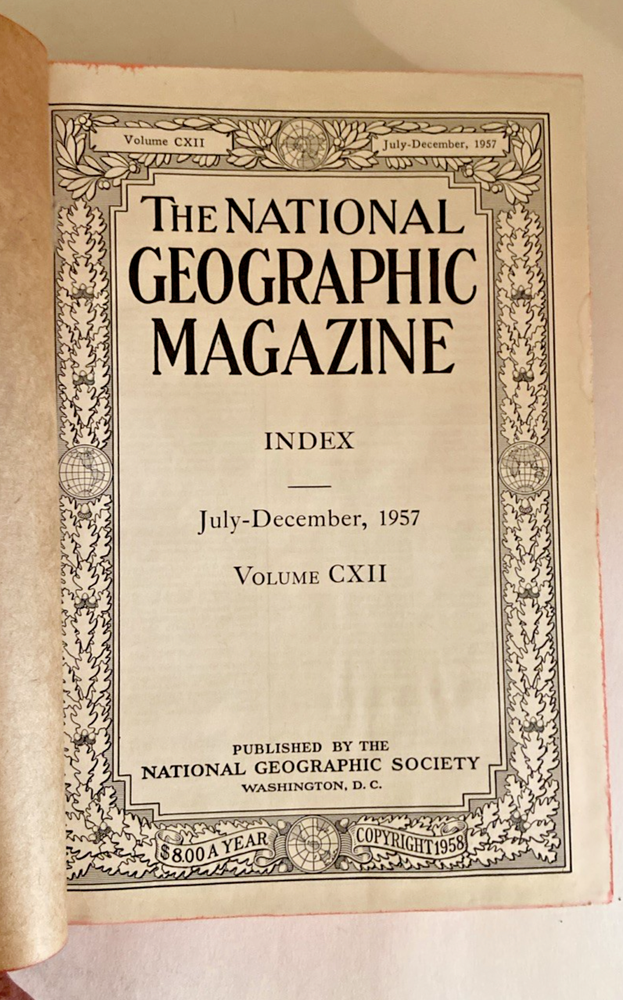 Volume CXII

July-December, 1957

THE NATIONAL GEOGRAPHIC MAGAZINE

INDEX

July-December, 1957

VOLUME CXII

PUBLISHED BY THE
NATIONAL GEOGRAPHIC SOCIETY
WASHINGTON, D. C.

$8.00 A YEAR

COPYRIGHT 1958